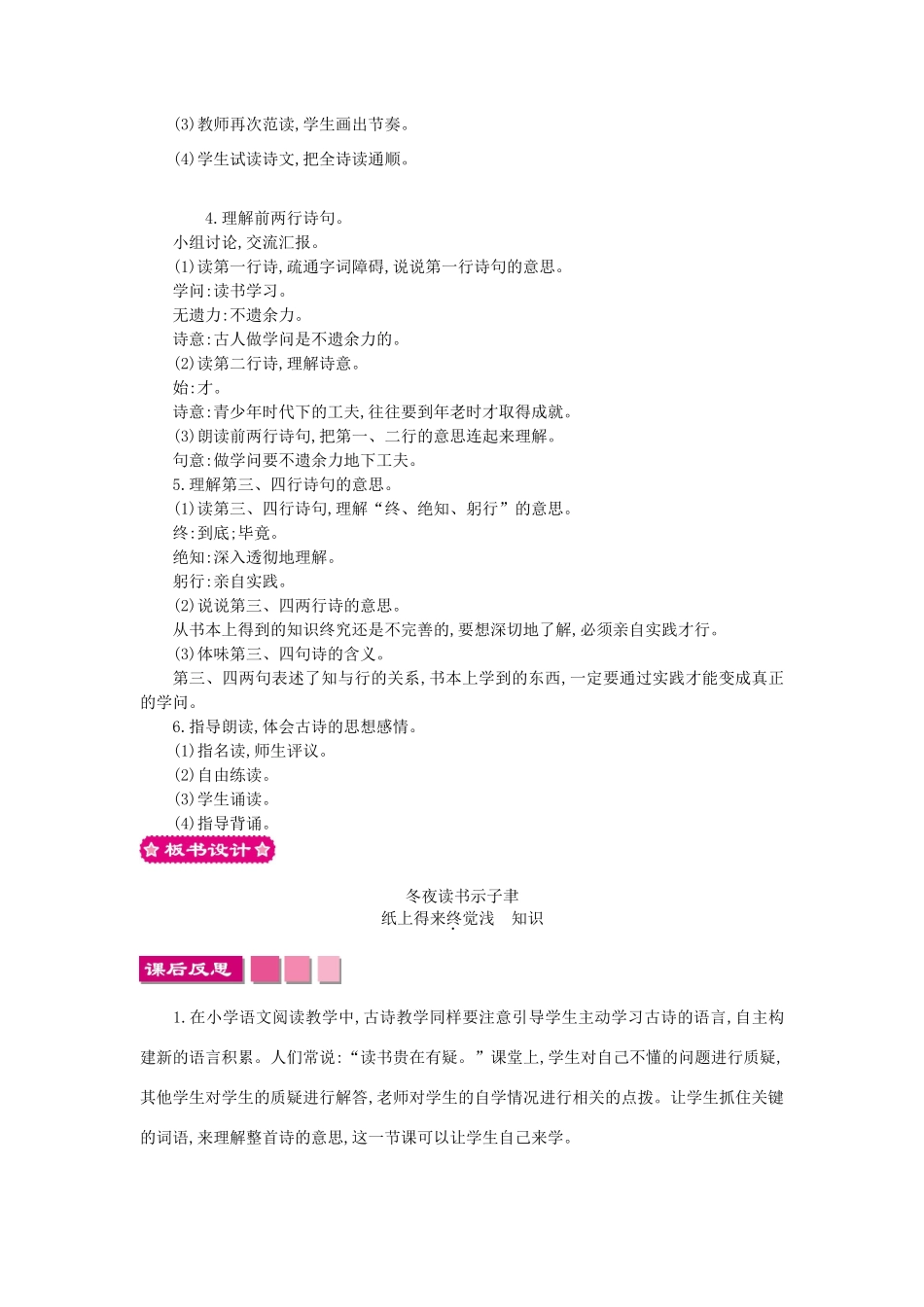 (3)教师再次范读,学生画出节奏。

(4)学生试读诗文,把全诗读通顺。

4.理解前两行诗句。

小组讨论,交流汇报。

(1)读第一行诗,疏通字词障碍,说说第一行诗句的意思。

学问:读书学习。

无遗力:不遗余力。

诗意:古人做学问是不遗余力的。

(2)读第二行诗,理解诗意。

始:才。

诗意:青少年时代下的工夫,往往要到年老时才取得成就。

(3)朗读前两行诗句,把第一、二行的意思连起来理解。

句意:做学问要不遗余力地下工夫。

5.理解第三、四行诗句的意思。

(1)读第三、四行诗句,理解“终、绝知、躬行”的意思。

终:到底;毕竟。

绝知:深入透彻地理解。

躬行:亲自实践。

(2)说说第三、四两行诗的意思。

从书本上得到的知识终究还是不完善的,要想深切地了解,必须亲自实践才行。

(3)体味第三、四句诗的含义。

第三、四两句表述了知与行的关系,书本上学到的东西,一定要通过实践才能变成真正的学问。

6.指导朗读,体会古诗的思想感情。

(1)指名读,师生评议。

(2)自由练读。

(3)学生诵读。

(4)指导背诵。

板书设计

冬夜读书示子聿

纸上得来终觉浅　知识

课后反思

1.在小学语文阅读教学中,古诗教学同样要注意引导学生主动学习古诗的语言,自主构建新的语言积累。人们常说:“读书贵在有疑。”课堂上,学生对自己不懂的问题进行质疑,其他学生对学生的质疑进行解答,老师对学生的自学情况进行相关的点拨。让学生抓住关键的词语,来理解整首诗的意思,这一节课可以让学生自己来学。